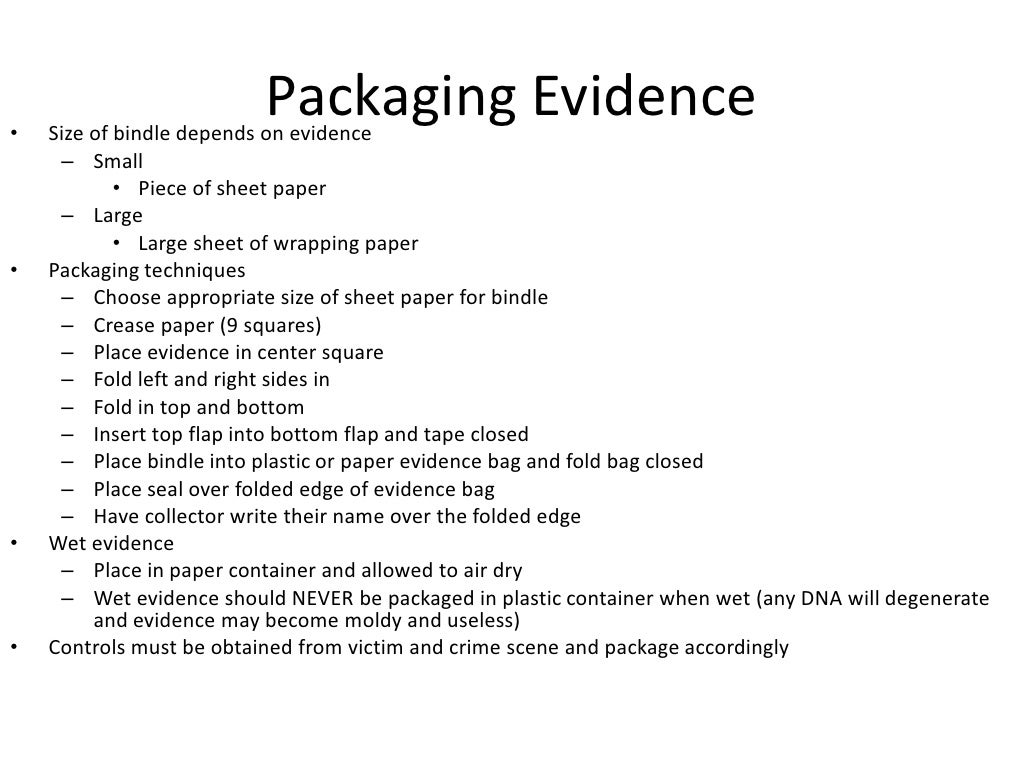 Packaging Evidence

• Size of bindle depends on evidence
  – Small
    • Piece of sheet paper
  – Large
    • Large sheet of wrapping paper
• Packaging techniques
  – Choose appropriate size of sheet paper for bindle
  – Crease paper (9 squares)
  – Place evidence in center square
  – Fold left and right sides in
  – Fold in top and bottom
  – Insert top flap into bottom flap and tape closed
  – Place bindle into plastic or paper evidence bag and fold bag closed
  – Place seal over folded edge of evidence bag
  – Have collector write their name over the folded edge
• Wet evidence
  – Place in paper container and allowed to air dry
  – Wet evidence should NEVER be packaged in plastic container when wet (any DNA will degenerate and evidence may become moldy and useless)
• Controls must be obtained from victim and crime scene and package accordingly